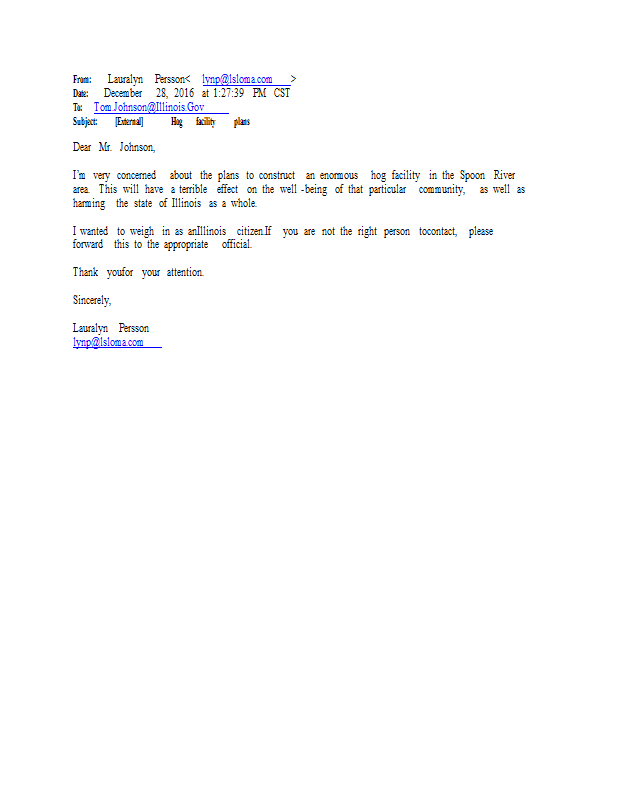 From: Lauralyn Persson< lynp@lsloma.com >
Date: December 28, 2016 at 1:27:39 PM CST
To: Tom.Johnson@Illinois.Gov
Subject: [External] Hog facility plans

Dear Mr. Johnson,

I'm very concerned about the plans to construct an enormous hog facility in the Spoon River area. This will have a terrible effect on the well -being of that particular community, as well as harming the state of Illinois as a whole.

I wanted to weigh in as anIllinois citizen.If you are not the right person tocontact, please forward this to the appropriate official.

Thank youfor your attention.

Sincerely,

Lauralyn Persson
lynp@lsloma.com